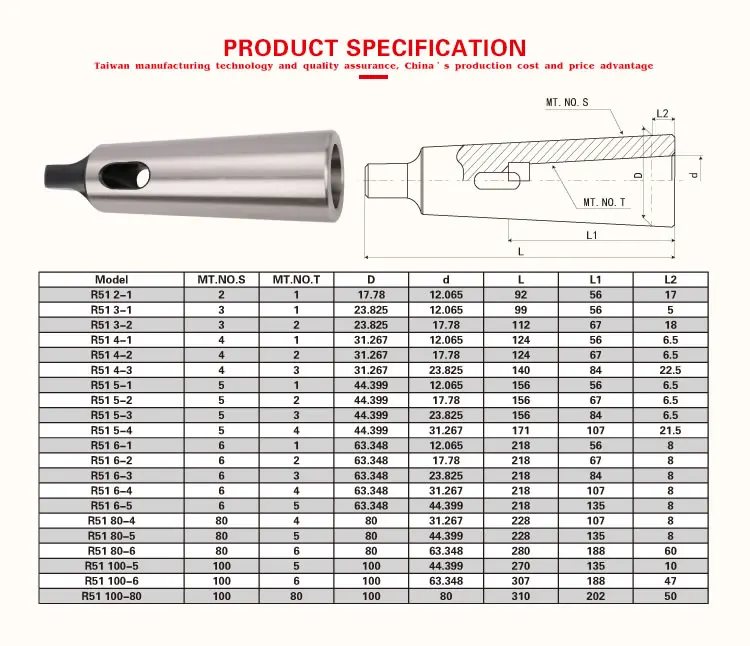 PRODUCT SPECIFICATION
Taiwan manufacturing technology and quality assurance, China ' s production cost and price advantage

MT. NO. S
L2
D
d
MT. NO. T
L1
L

| Model | MT.NO.S | MT.NO.T | D | d | L | L1 | L2 |
|---|---|---|---|---|---|---|---|
| R51 2–1 | 2 | 1 | 17.78 | 12.065 | 92 | 56 | 17 |
| R51 3–1 | 3 | 1 | 23.825 | 12.065 | 99 | 56 | 5 |
| R51 3–2 | 3 | 2 | 23.825 | 17.78 | 112 | 67 | 18 |
| R51 4–1 | 4 | 1 | 31.267 | 12.065 | 124 | 56 | 6.5 |
| R51 4–2 | 4 | 2 | 31.267 | 17.78 | 124 | 67 | 6.5 |
| R51 4–3 | 4 | 3 | 31.267 | 23.825 | 140 | 84 | 22.5 |
| R51 5–1 | 5 | 1 | 44.399 | 12.065 | 156 | 56 | 6.5 |
| R51 5–2 | 5 | 2 | 44.399 | 17.78 | 156 | 67 | 6.5 |
| R51 5–3 | 5 | 3 | 44.399 | 23.825 | 156 | 84 | 6.5 |
| R51 5–4 | 5 | 4 | 44.399 | 31.267 | 171 | 107 | 21.5 |
| R51 6–1 | 6 | 1 | 63.348 | 12.065 | 218 | 56 | 8 |
| R51 6–2 | 6 | 2 | 63.348 | 17.78 | 218 | 67 | 8 |
| R51 6–3 | 6 | 3 | 63.348 | 23.825 | 218 | 84 | 8 |
| R51 6–4 | 6 | 4 | 63.348 | 31.267 | 218 | 107 | 8 |
| R51 6–5 | 6 | 5 | 63.348 | 44.399 | 218 | 135 | 8 |
| R51 80–4 | 80 | 4 | 80 | 31.267 | 228 | 107 | 8 |
| R51 80–5 | 80 | 5 | 80 | 44.399 | 228 | 135 | 8 |
| R51 80–6 | 80 | 6 | 80 | 63.348 | 280 | 188 | 60 |
| R51 100–5 | 100 | 5 | 100 | 44.399 | 270 | 135 | 10 |
| R51 100–6 | 100 | 6 | 100 | 63.348 | 307 | 188 | 47 |
| R51 100–80 | 100 | 80 | 100 | 80 | 310 | 202 | 50 |